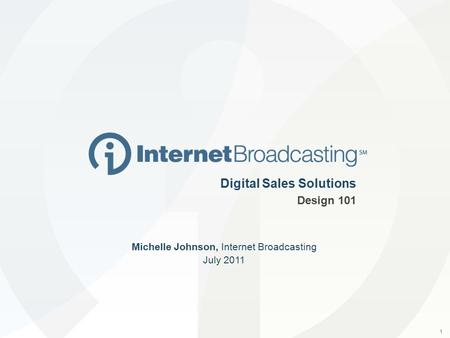 InternetBroadcasting℠

Digital Sales Solutions
Design 101

Michelle Johnson, Internet Broadcasting
July 2011

1